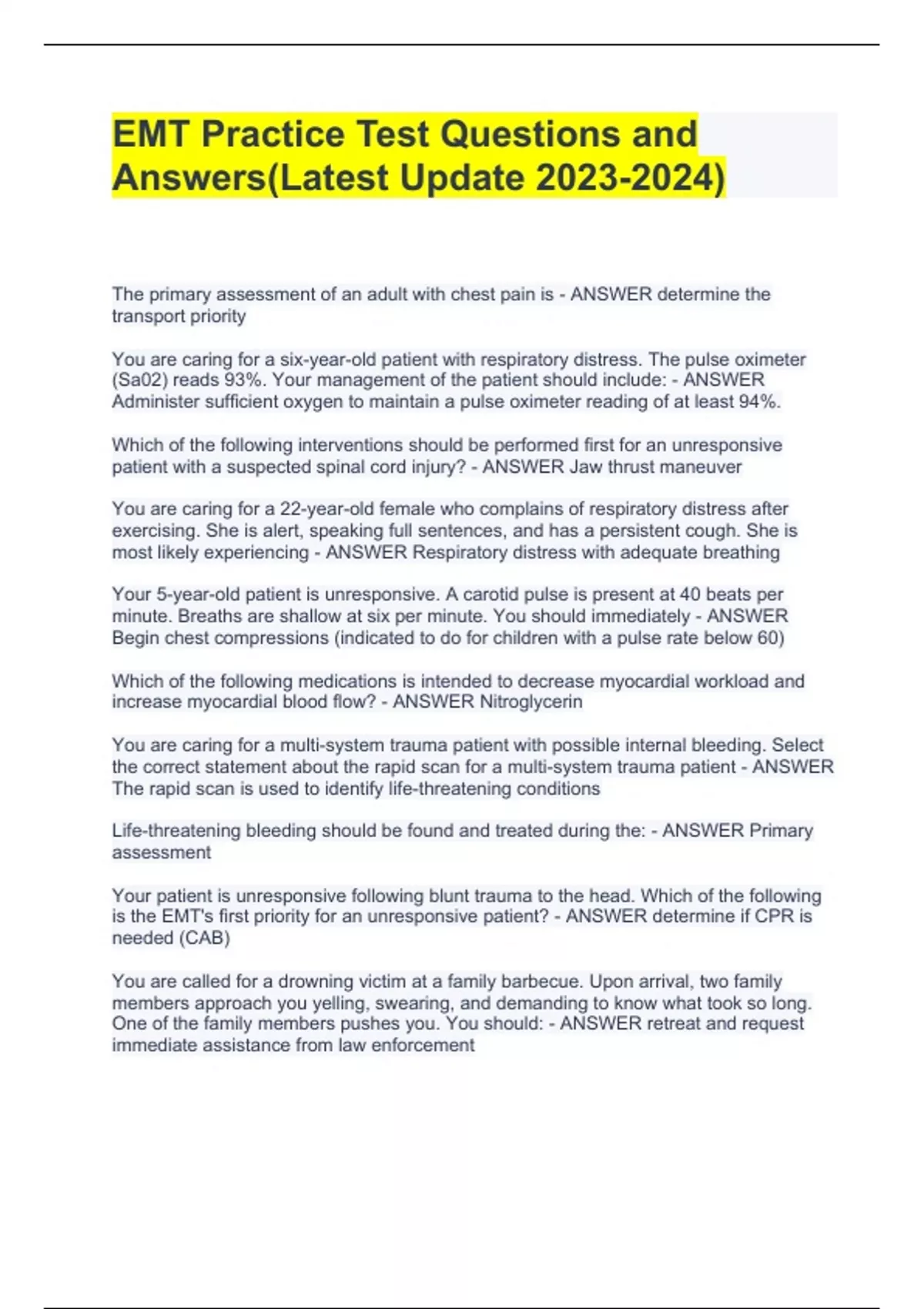 EMT Practice Test Questions and Answers(Latest Update 2023-2024)

The primary assessment of an adult with chest pain is - ANSWER determine the transport priority

You are caring for a six-year-old patient with respiratory distress. The pulse oximeter (Sa02) reads 93%. Your management of the patient should include: - ANSWER Administer sufficient oxygen to maintain a pulse oximeter reading of at least 94%.

Which of the following interventions should be performed first for an unresponsive patient with a suspected spinal cord injury? - ANSWER Jaw thrust maneuver

You are caring for a 22-year-old female who complains of respiratory distress after exercising. She is alert, speaking full sentences, and has a persistent cough. She is most likely experiencing - ANSWER Respiratory distress with adequate breathing

Your 5-year-old patient is unresponsive. A carotid pulse is present at 40 beats per minute. Breaths are shallow at six per minute. You should immediately - ANSWER Begin chest compressions (indicated to do for children with a pulse rate below 60)

Which of the following medications is intended to decrease myocardial workload and increase myocardial blood flow? - ANSWER Nitroglycerin

You are caring for a multi-system trauma patient with possible internal bleeding. Select the correct statement about the rapid scan for a multi-system trauma patient - ANSWER The rapid scan is used to identify life-threatening conditions

Life-threatening bleeding should be found and treated during the: - ANSWER Primary assessment

Your patient is unresponsive following blunt trauma to the head. Which of the following is the EMT's first priority for an unresponsive patient? - ANSWER determine if CPR is needed (CAB)

You are called for a drowning victim at a family barbecue. Upon arrival, two family members approach you yelling, swearing, and demanding to know what took so long. One of the family members pushes you. You should: - ANSWER retreat and request immediate assistance from law enforcement